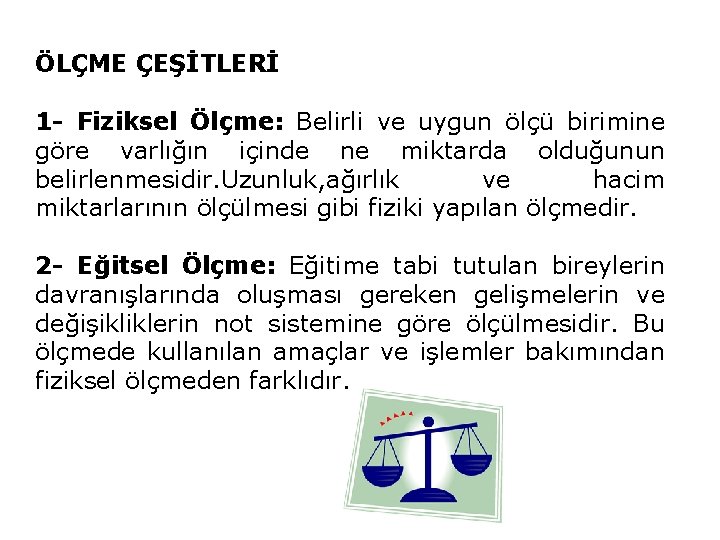 ÖLÇME ÇEŞİTLERİ

1- Fiziksel Ölçme: Belirli ve uygun ölçü birimine göre varlığın içinde ne miktarda olduğunun belirlenmesidir.Uzunluk,ağırlık ve hacim miktarlarının ölçülmesi gibi fiziki yapılan ölçmedir.

2- Eğitsel Ölçme: Eğitime tabi tutulan bireylerin davranışlarında oluşması gereken gelişmelerin ve değişikliklerin not sistemine göre ölçülmesidir. Bu ölçmede kullanılan amaçlar ve işlemler bakımından fiziksel ölçmeden farklıdır.